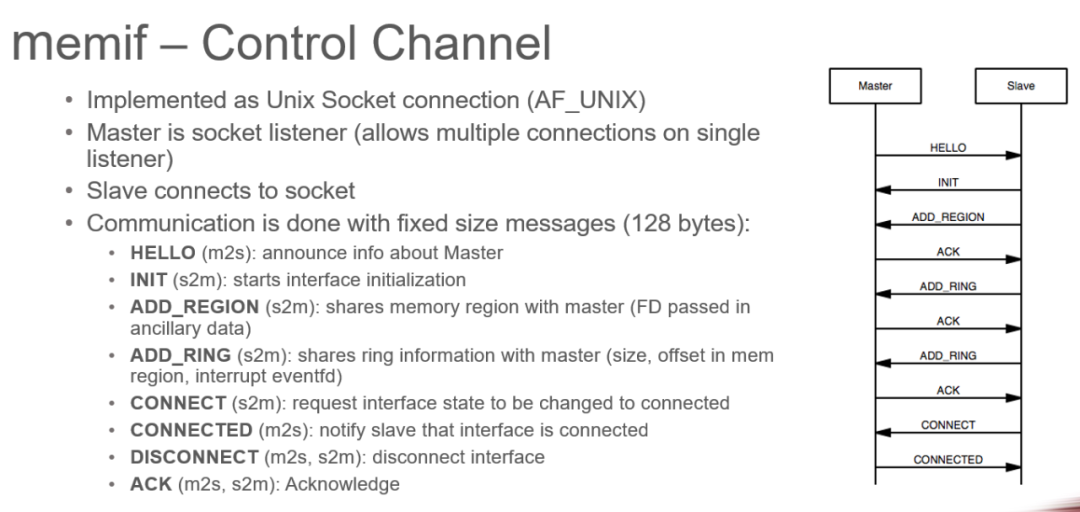 memif – Control Channel

• Implemented as Unix Socket connection (AF_UNIX)
• Master is socket listener (allows multiple connections on single listener)
• Slave connects to socket
• Communication is done with fixed size messages (128 bytes):
• HELLO (m2s): announce info about Master
• INIT (s2m): starts interface initialization
• ADD_REGION (s2m): shares memory region with master (FD passed in ancillary data)
• ADD_RING (s2m): shares ring information with master (size, offset in mem region, interrupt eventfd)
• CONNECT (s2m): request interface state to be changed to connected
• CONNECTED (m2s): notify slave that interface is connected
• DISCONNECT (m2s, s2m): disconnect interface
• ACK (m2s, s2m): Acknowledge

Master
Slave
HELLO
INIT
ADD_REGION
ACK
ADD_RING
ACK
ADD_RING
ACK
CONNECT
CONNECTED